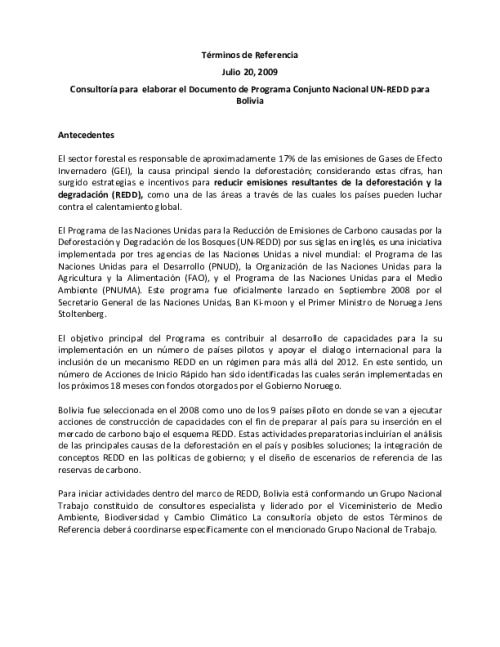 Términos de Referencia

Julio 20, 2009

Consultoría para elaborar el Documento de Programa Conjunto Nacional UN-REDD para Bolivia

Antecedentes

El sector forestal es responsable de aproximadamente 17% de las emisiones de Gases de Efecto Invernadero (GEI), la causa principal siendo la deforestación; considerando estas cifras, han surgido estrategias e incentivos para reducir emisiones resultantes de la deforestación y la degradación (REDD), como una de las áreas a través de las cuales los países pueden luchar contra el calentamiento global.

El Programa de las Naciones Unidas para la Reducción de Emisiones de Carbono causadas por la Deforestación y Degradación de los Bosques (UN-REDD) por sus siglas en inglés, es una iniciativa implementada por tres agencias de las Naciones Unidas a nivel mundial: el Programa de las Naciones Unidas para el Desarrollo (PNUD), la Organización de las Naciones Unidas para la Agricultura y la Alimentación (FAO), y el Programa de las Naciones Unidas para el Medio Ambiente (PNUMA). Este programa fue oficialmente lanzado en Septiembre 2008 por el Secretario General de las Naciones Unidas, Ban Ki-moon y el Primer Ministro de Noruega Jens Stoltenberg.

El objetivo principal del Programa es contribuir al desarrollo de capacidades para la su implementación en un número de países pilotos y apoyar el dialogo internacional para la inclusión de un mecanismo REDD en un régimen para más allá del 2012. En este sentido, un número de Acciones de Inicio Rápido han sido identificadas las cuales serán implementadas en los próximos 18 meses con fondos otorgados por el Gobierno Noruego.

Bolivia fue seleccionada en el 2008 como uno de los 9 países piloto en donde se van a ejecutar acciones de construcción de capacidades con el fin de preparar al país para su inserción en el mercado de carbono bajo el esquema REDD. Estas actividades preparatorias incluirían el análisis de las principales causas de la deforestación en el país y posibles soluciones; la integración de conceptos REDD en las políticas de gobierno; y el diseño de escenarios de referencia de las reservas de carbono.

Para iniciar actividades dentro del marco de REDD, Bolivia está conformando un Grupo Nacional Trabajo constituido de consultores especialista y liderado por el Viceministerio de Medio Ambiente, Biodiversidad y Cambio Climático La consultoría objeto de estos Términos de Referencia deberá coordinarse específicamente con el mencionado Grupo Nacional de Trabajo.